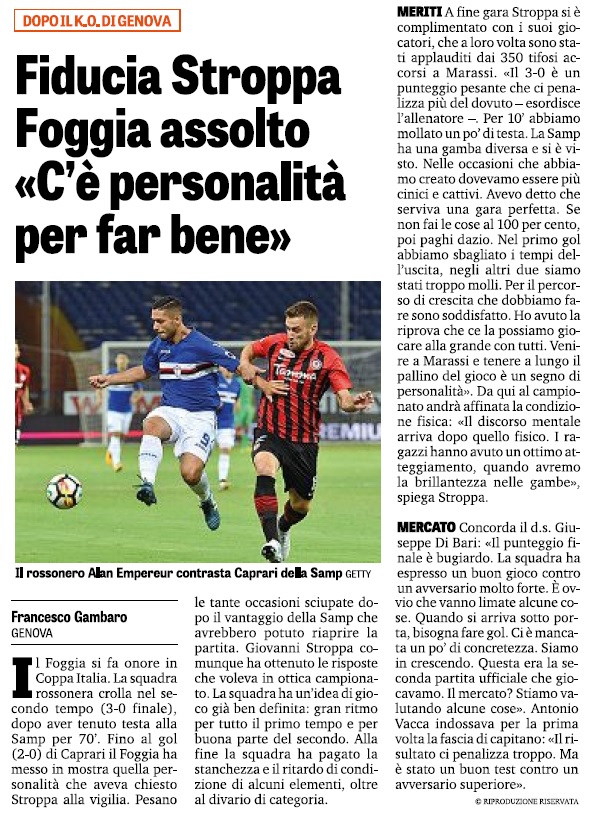 DOPO IL K.O. DI GENOVA

Fiducia Stroppa Foggia assolto «C'è personalità per far bene»

Il rossonero Alan Empereur contrasta Caprari della Samp GETTY

Francesco Gambaro
GENOVA

Il Foggia si fa onore in Coppa Italia. La squadra rossonera crolla nel secondo tempo (3-0 finale), dopo aver tenuto testa alla Samp per 70'. Fino al gol (2-0) di Caprari il Foggia ha messo in mostra quella personalità che aveva chiesto Stroppa alla vigilia. Pesano le tante occasioni sciupate dopo il vantaggio della Samp che avrebbero potuto riaprire la partita. Giovanni Stroppa comunque ha ottenuto le risposte che voleva in ottica campionato. La squadra ha un'idea di gioco già ben definita: gran ritmo per tutto il primo tempo e per buona parte del secondo. Alla fine la squadra ha pagato la stanchezza e il ritardo di condizione di alcuni elementi, oltre al divario di categoria.

MERITI A fine gara Stroppa si è complimentato con i suoi giocatori, che a loro volta sono stati applauditi dai 350 tifosi accorsi a Marassi. «Il 3-0 è un punteggio pesante che ci penalizza più del dovuto – esordisce l'allenatore –. Per 10' abbiamo mollato un po' di testa. La Samp ha una gamba diversa e si è visto. Nelle occasioni che abbiamo creato dovevamo essere più cinici e cattivi. Avevo detto che serviva una gara perfetta. Se non fai le cose al 100 per cento, poi paghi dazio. Nel primo gol abbiamo sbagliato i tempi dell'uscita, negli altri due siamo stati troppo molli. Per il percorso di crescita che dobbiamo fare sono soddisfatto. Ho avuto la riprova che ce la possiamo giocare alla grande con tutti. Venire a Marassi e tenere a lungo il pallino del gioco è un segno di personalità». Da qui al campionato andrà affinata la condizione fisica: «Il discorso mentale arriva dopo quello fisico. I ragazzi hanno avuto un ottimo atteggiamento, quando avremo la brillantezza nelle gambe», spiega Stroppa.

MERCATO Concorda il d.s. Giuseppe Di Bari: «Il punteggio finale è bugiardo. La squadra ha espresso un buon gioco contro un avversario molto forte. È ovvio che vanno limate alcune cose. Quando si arriva sotto porta, bisogna fare gol. Ci è mancata un po' di concretezza. Siamo in crescendo. Questa era la seconda partita ufficiale che giocavamo. Il mercato? Stiamo valutando alcune cose». Antonio Vacca indossava per la prima volta la fascia di capitano: «Il risultato ci penalizza troppo. Ma è stato un buon test contro un avversario superiore».

© RIPRODUZIONE RISERVATA